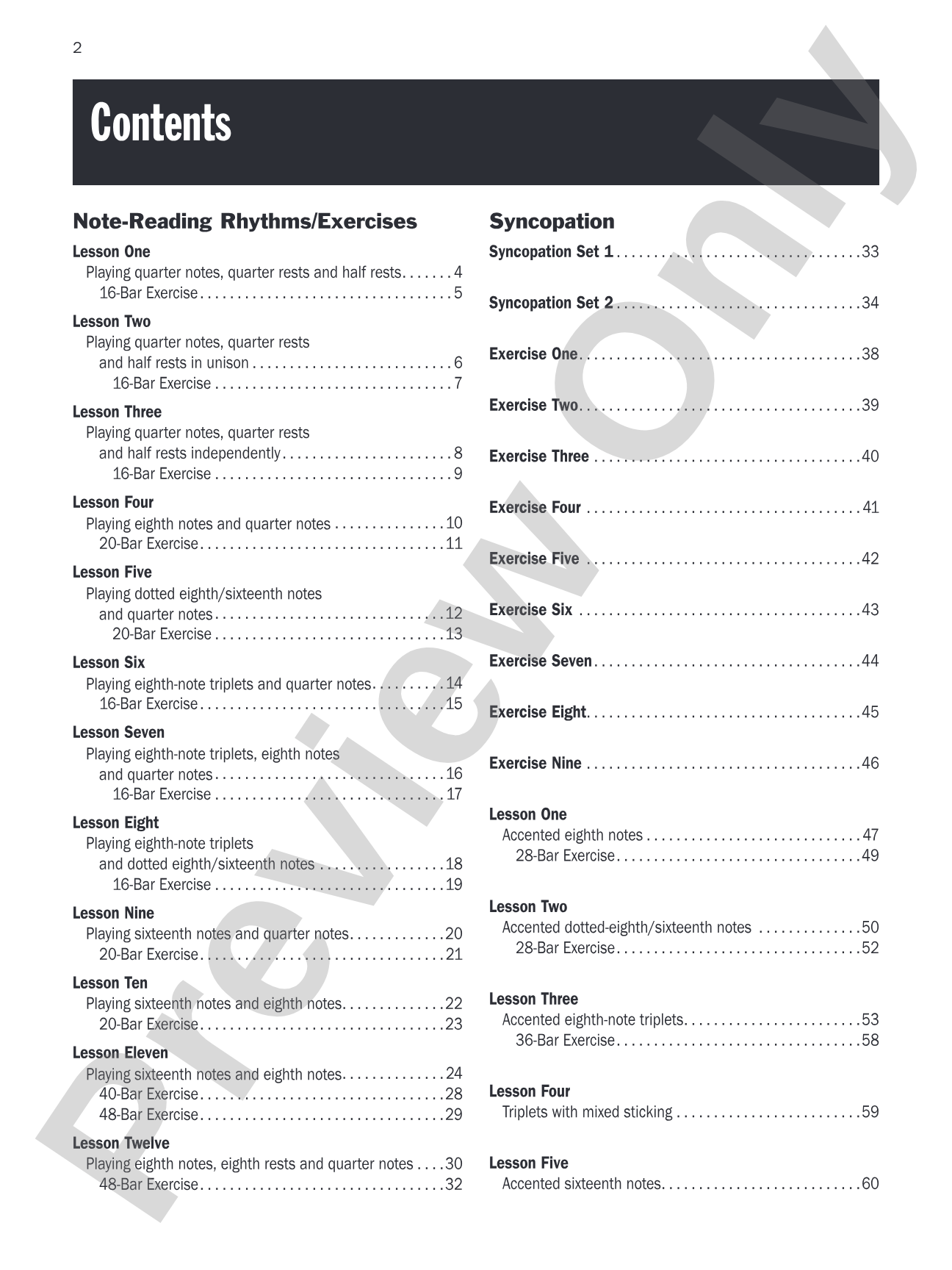 2

Contents

Note-Reading Rhythms/Exercises

Lesson One
Playing quarter notes, quarter rests and half rests 4
16-Bar Exercise 5

Lesson Two
Playing quarter notes, quarter rests and half rests in unison 6
16-Bar Exercise 7

Lesson Three
Playing quarter notes, quarter rests and half rests independently 8
16-Bar Exercise 9

Lesson Four
Playing eighth notes and quarter notes 10
20-Bar Exercise 11

Lesson Five
Playing dotted eighth/sixteenth notes and quarter notes 12
20-Bar Exercise 13

Lesson Six
Playing eighth-note triplets and quarter notes 14
16-Bar Exercise 15

Lesson Seven
Playing eighth-note triplets, eighth notes and quarter notes 16
16-Bar Exercise 17

Lesson Eight
Playing eighth-note triplets and dotted eighth/sixteenth notes 18
16-Bar Exercise 19

Lesson Nine
Playing sixteenth notes and quarter notes 20
20-Bar Exercise 21

Lesson Ten
Playing sixteenth notes and eighth notes 22
20-Bar Exercise 23

Lesson Eleven
Playing sixteenth notes and eighth notes 24
40-Bar Exercise 28
48-Bar Exercise 29

Lesson Twelve
Playing eighth notes, eighth rests and quarter notes 30
48-Bar Exercise 32

Syncopation

Syncopation Set 1 33

Syncopation Set 2 34

Exercise One 38

Exercise Two 39

Exercise Three 40

Exercise Four 41

Exercise Five 42

Exercise Six 43

Exercise Seven 44

Exercise Eight 45

Exercise Nine 46

Lesson One
Accented eighth notes 47
28-Bar Exercise 49

Lesson Two
Accented dotted-eighth/sixteenth notes 50
28-Bar Exercise 52

Lesson Three
Accented eighth-note triplets 53
36-Bar Exercise 58

Lesson Four
Triplets with mixed sticking 59

Lesson Five
Accented sixteenth notes 60

Preview Only